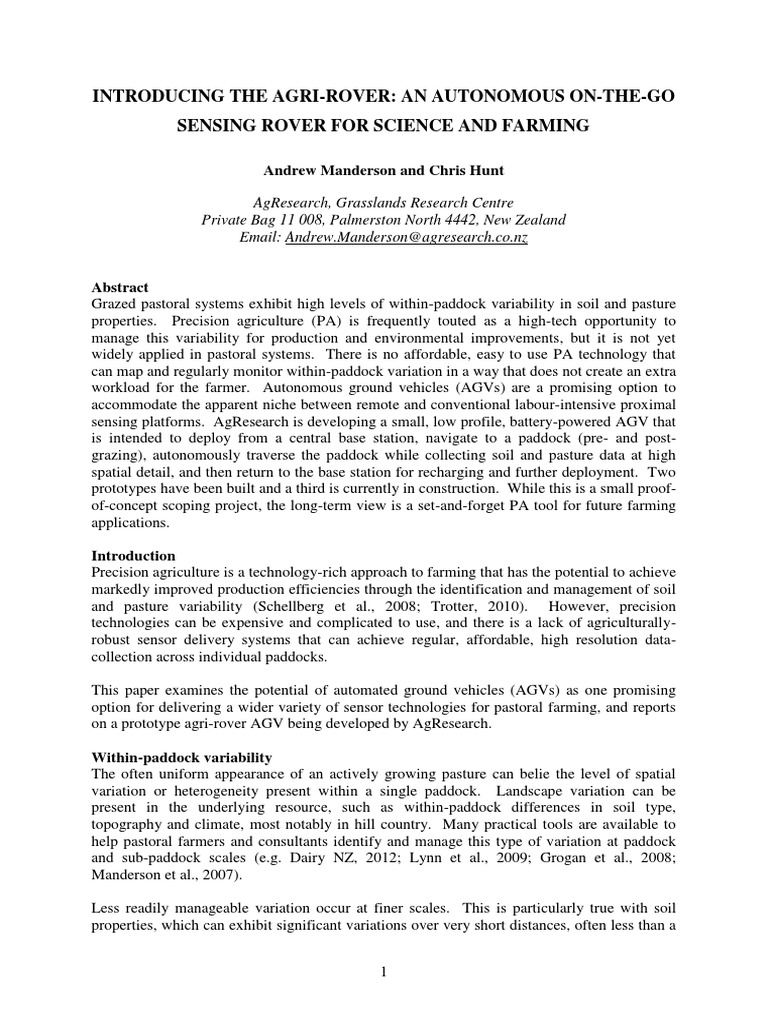 INTRODUCING THE AGRI-ROVER: AN AUTONOMOUS ON-THE-GO SENSING ROVER FOR SCIENCE AND FARMING

Andrew Manderson and Chris Hunt

AgResearch, Grasslands Research Centre
Private Bag 11 008, Palmerston North 4442, New Zealand
Email: Andrew.Manderson@agresearch.co.nz

Abstract
Grazed pastoral systems exhibit high levels of within-paddock variability in soil and pasture properties. Precision agriculture (PA) is frequently touted as a high-tech opportunity to manage this variability for production and environmental improvements, but it is not yet widely applied in pastoral systems. There is no affordable, easy to use PA technology that can map and regularly monitor within-paddock variation in a way that does not create an extra workload for the farmer. Autonomous ground vehicles (AGVs) are a promising option to accommodate the apparent niche between remote and conventional labour-intensive proximal sensing platforms. AgResearch is developing a small, low profile, battery-powered AGV that is intended to deploy from a central base station, navigate to a paddock (pre- and post-grazing), autonomously traverse the paddock while collecting soil and pasture data at high spatial detail, and then return to the base station for recharging and further deployment. Two prototypes have been built and a third is currently in construction. While this is a small proof-of-concept scoping project, the long-term view is a set-and-forget PA tool for future farming applications.

Introduction
Precision agriculture is a technology-rich approach to farming that has the potential to achieve markedly improved production efficiencies through the identification and management of soil and pasture variability (Schellberg et al., 2008; Trotter, 2010). However, precision technologies can be expensive and complicated to use, and there is a lack of agriculturally-robust sensor delivery systems that can achieve regular, affordable, high resolution data-collection across individual paddocks.

This paper examines the potential of automated ground vehicles (AGVs) as one promising option for delivering a wider variety of sensor technologies for pastoral farming, and reports on a prototype agri-rover AGV being developed by AgResearch.

Within-paddock variability
The often uniform appearance of an actively growing pasture can belie the level of spatial variation or heterogeneity present within a single paddock. Landscape variation can be present in the underlying resource, such as within-paddock differences in soil type, topography and climate, most notably in hill country. Many practical tools are available to help pastoral farmers and consultants identify and manage this type of variation at paddock and sub-paddock scales (e.g. Dairy NZ, 2012; Lynn et al., 2009; Grogan et al., 2008; Manderson et al., 2007).

Less readily manageable variation occur at finer scales. This is particularly true with soil properties, which can exhibit significant variations over very short distances, often less than a

1